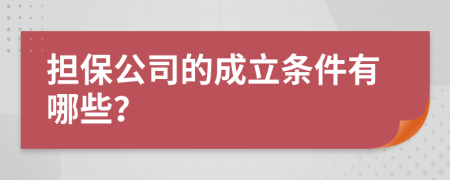 担保公司的成立条件有哪些?